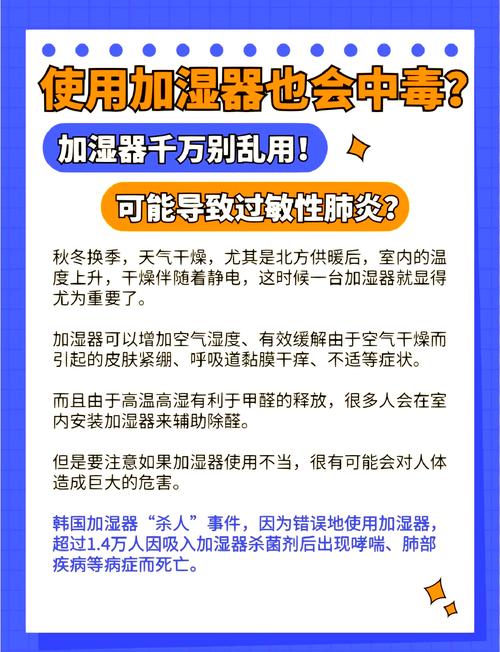 使用加湿器也会中毒?

加湿器千万别乱用!

可能导致过敏性肺炎?

秋冬换季，天气干燥，尤其是北方供暖后，室内的温度上升，干燥伴随着静电，这时候一台加湿器就显得尤为重要了。

加湿器可以增加空气湿度、有效缓解由于空气干燥而引起的皮肤紧绷、呼吸道黏膜干痒、不适等症状。

而且由于高温高湿有利于甲醛的释放，很多人会在室内安装加湿器来辅助除醛。

但是要注意如果加湿器使用不当，很有可能会对人体造成巨大的危害。

韩国加湿器“杀人”事件，因为错误地使用加湿器，超过1.4万人因吸入加湿器杀菌剂后出现哮喘、肺部疾病等病症而死亡。